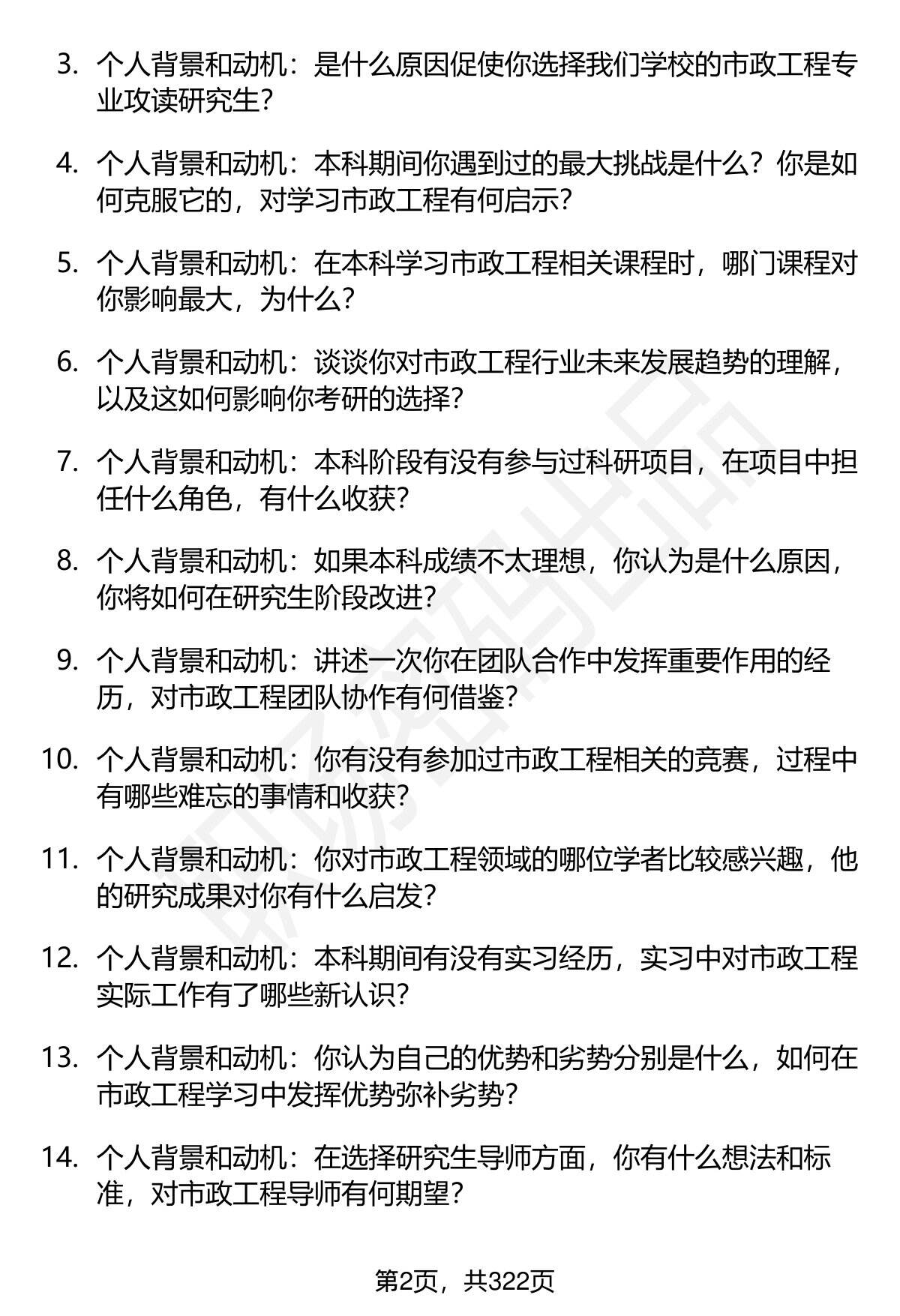 3. 个人背景和动机：是什么原因促使你选择我们学校的市政工程专业攻读研究生？

4. 个人背景和动机：本科期间你遇到过的最大挑战是什么？你是如何克服它的，对学习市政工程有何启示？

5. 个人背景和动机：在本科学习市政工程相关课程时，哪门课程对你影响最大，为什么？

6. 个人背景和动机：谈谈你对市政工程行业未来发展趋势的理解，以及这如何影响你考研的选择？

7. 个人背景和动机：本科阶段有没有参与过科研项目，在项目中担任什么角色，有什么收获？

8. 个人背景和动机：如果本科成绩不太理想，你认为是什么原因，你将如何在研究生阶段改进？

9. 个人背景和动机：讲述一次你在团队合作中发挥重要作用的经历，对市政工程团队协作有何借鉴？

10. 个人背景和动机：你有没有参加过市政工程相关的竞赛，过程中有哪些难忘的事情和收获？

11. 个人背景和动机：你对市政工程领域的哪位学者比较感兴趣，他的研究成果对你有什么启发？

12. 个人背景和动机：本科期间有没有实习经历，实习中对市政工程实际工作有了哪些新认识？

13. 个人背景和动机：你认为自己的优势和劣势分别是什么，如何在市政工程学习中发挥优势弥补劣势？

14. 个人背景和动机：在选择研究生导师方面，你有什么想法和标准，对市政工程导师有何期望？

第2页，共322页